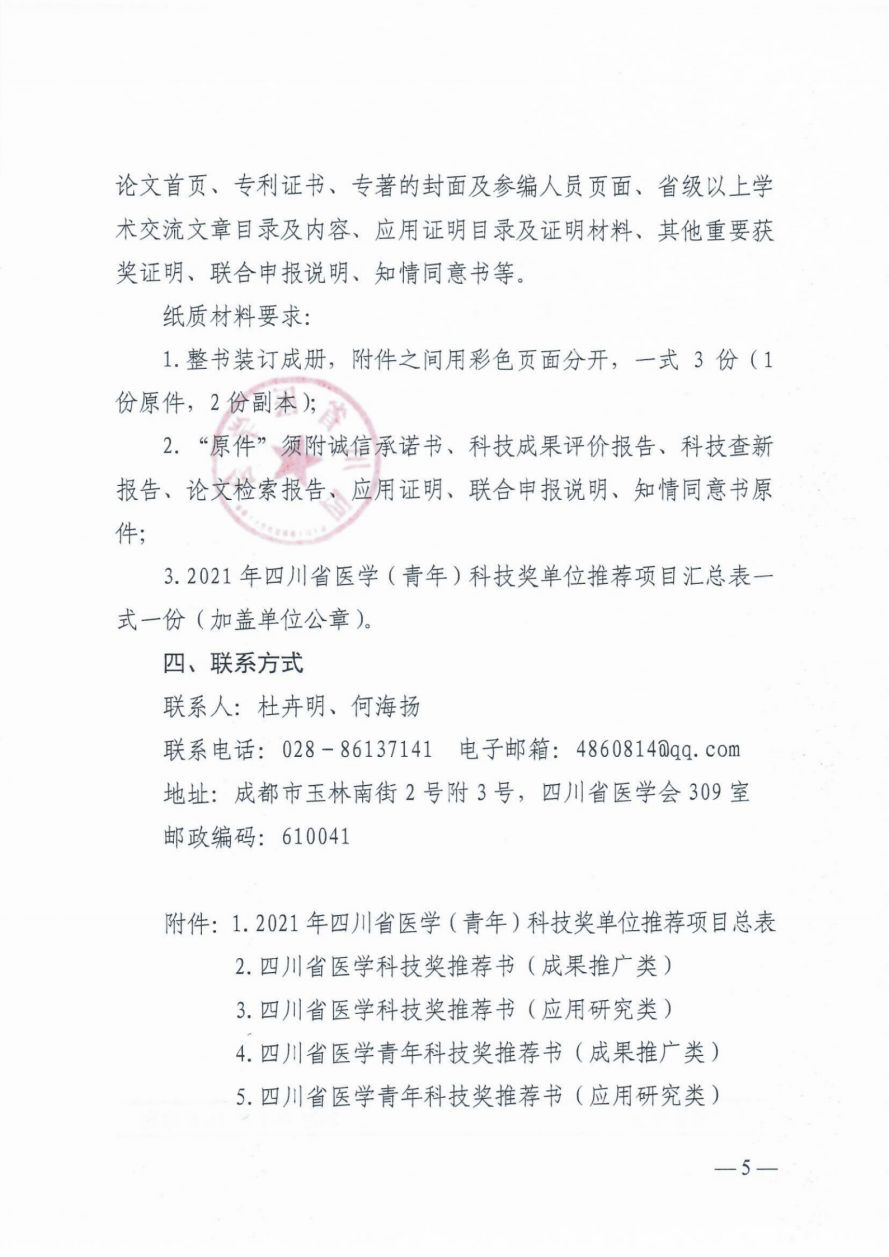 论文首页、专利证书、专著的封面及参编人员页面、省级以上学术交流文章目录及内容、应用证明目录及证明材料、其他重要获奖证明、联合申报说明、知情同意书等。

纸质材料要求：

1. 整书装订成册，附件之间用彩色页面分开，一式 3 份（1 份原件，2 份副本）；

2. “原件”须附诚信承诺书、科技成果评价报告、科技查新报告、论文检索报告、应用证明、联合申报说明、知情同意书原件；

3. 2021 年四川省医学（青年）科技奖单位推荐项目汇总表一式一份（加盖单位公章）。

四、联系方式

联系人：杜卉明、何海扬

联系电话：028－86137141　电子邮箱：4860814@qq.com

地址：成都市玉林南街 2 号附 3 号，四川省医学会 309 室

邮政编码：610041

附件：1. 2021 年四川省医学（青年）科技奖单位推荐项目总表

2. 四川省医学科技奖推荐书（成果推广类）

3. 四川省医学科技奖推荐书（应用研究类）

4. 四川省医学青年科技奖推荐书（成果推广类）

5. 四川省医学青年科技奖推荐书（应用研究类）

—5—